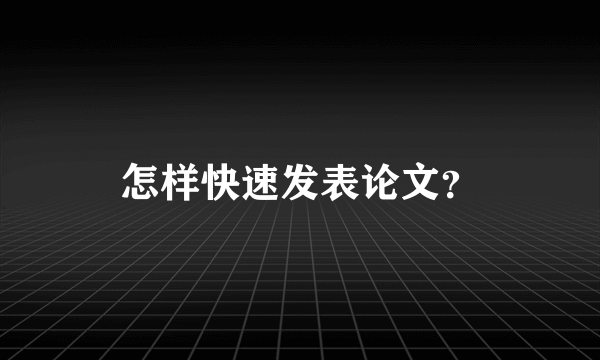 怎样快速发表论文?